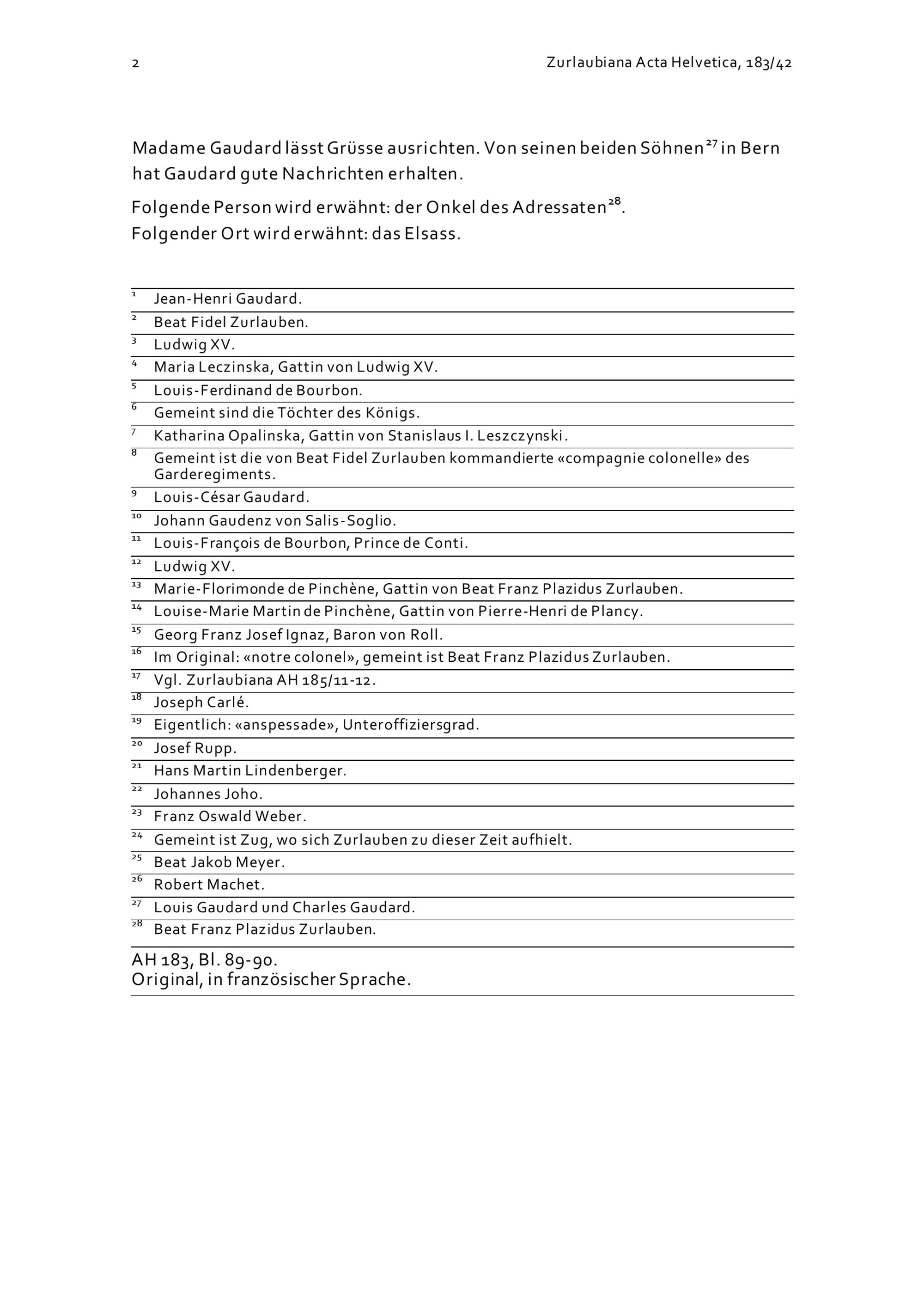 2 Zurlaubiana Acta Helvetica, 183/42

Madame Gaudard lässt Grüsse ausrichten. Von seinen beiden Söhnen$^{27}$ in Bern hat Gaudard gute Nachrichten erhalten.

Folgende Person wird erwähnt: der Onkel des Adressaten$^{28}$.
Folgender Ort wird erwähnt: das Elsass.

$^{1}$ Jean-Henri Gaudard.
$^{2}$ Beat Fidel Zurlauben.
$^{3}$ Ludwig XV.
$^{4}$ Maria Leczinska, Gattin von Ludwig XV.
$^{5}$ Louis-Ferdinand de Bourbon.
$^{6}$ Gemeint sind die Töchter des Königs.
$^{7}$ Katharina Opalinska, Gattin von Stanislaus I. Leszczynski.
$^{8}$ Gemeint ist die von Beat Fidel Zurlauben kommandierte «compagnie colonelle» des Garderegiments.
$^{9}$ Louis-César Gaudard.
$^{10}$ Johann Gaudenz von Salis-Soglio.
$^{11}$ Louis-François de Bourbon, Prince de Conti.
$^{12}$ Ludwig XV.
$^{13}$ Marie-Florimonde de Pinchène, Gattin von Beat Franz Plazidus Zurlauben.
$^{14}$ Louise-Marie Martin de Pinchène, Gattin von Pierre-Henri de Plancy.
$^{15}$ Georg Franz Josef Ignaz, Baron von Roll.
$^{16}$ Im Original: «notre colonel», gemeint ist Beat Franz Plazidus Zurlauben.
$^{17}$ Vgl. Zurlaubiana AH 185/11-12.
$^{18}$ Joseph Carlé.
$^{19}$ Eigentlich: «anspessade», Unteroffiziersgrad.
$^{20}$ Josef Rupp.
$^{21}$ Hans Martin Lindenberger.
$^{22}$ Johannes Joho.
$^{23}$ Franz Oswald Weber.
$^{24}$ Gemeint ist Zug, wo sich Zurlauben zu dieser Zeit aufhielt.
$^{25}$ Beat Jakob Meyer.
$^{26}$ Robert Machet.
$^{27}$ Louis Gaudard und Charles Gaudard.
$^{28}$ Beat Franz Plazidus Zurlauben.

AH 183, Bl. 89-90.
Original, in französischer Sprache.